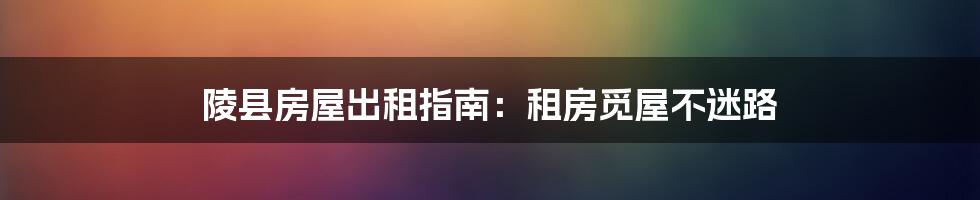 陵县房屋出租指南：租房觅屋不迷路